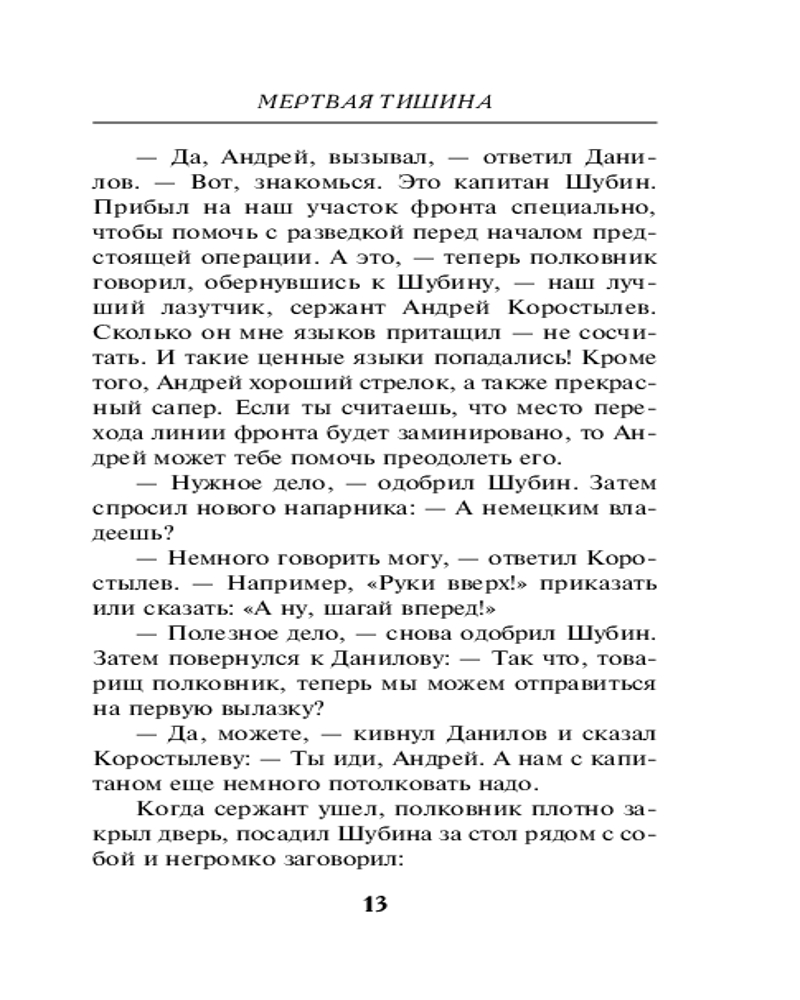 МЕРТВАЯ ТИШИНА

— Да, Андрей, вызывал, — ответил Данилов. — Вот, знакомься. Это капитан Шубин. Прибыл на наш участок фронта специально, чтобы помочь с разведкой перед началом предстоящей операции. А это, — теперь полковник говорил, обернувшись к Шубину, — наш лучший лазутчик, сержант Андрей Коростылев. Сколько он мне языков притащил — не сосчитать. И такие ценные языки попадались! Кроме того, Андрей хороший стрелок, а также прекрасный сапер. Если ты считаешь, что место перехода линии фронта будет заминировано, то Андрей может тебе помочь преодолеть его.

— Нужное дело, — одобрил Шубин. Затем спросил нового напарника: — А немецким владеешь?

— Немного говорить могу, — ответил Коростылев. — Например, «Руки вверх!» приказать или сказать: «А ну, шагай вперед!»

— Полезное дело, — снова одобрил Шубин. Затем повернулся к Данилову: — Так что, товарищ полковник, теперь мы можем отправиться на первую вылазку?

— Да, можете, — кивнул Данилов и сказал Коростылеву: — Ты иди, Андрей. А нам с капитаном еще немного потолковать надо.

Когда сержант ушел, полковник плотно закрыл дверь, посадил Шубина за стол рядом с собой и негромко заговорил:

13